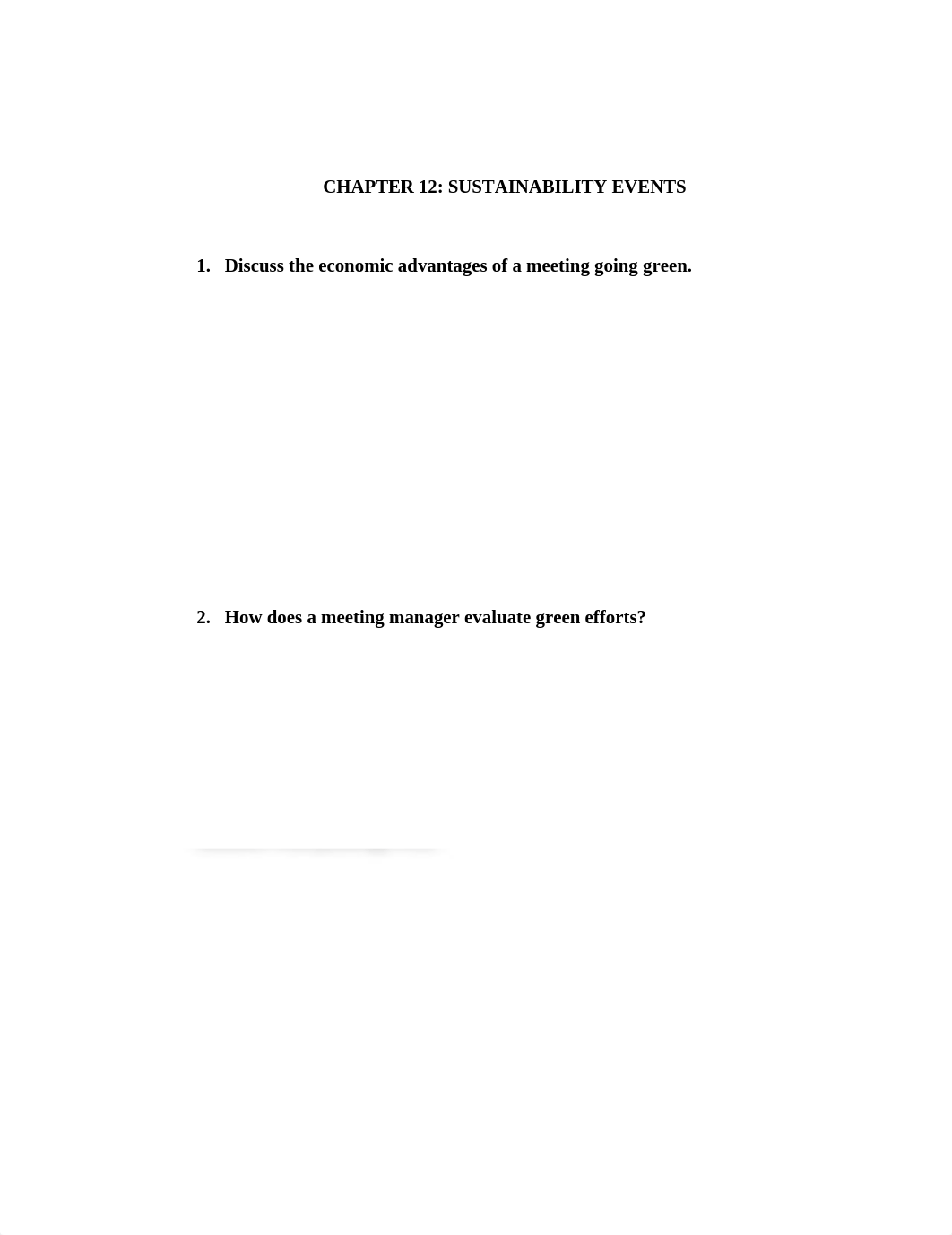 CHAPTER 12: SUSTAINABILITY EVENTS

1. Discuss the economic advantages of a meeting going green.

2. How does a meeting manager evaluate green efforts?